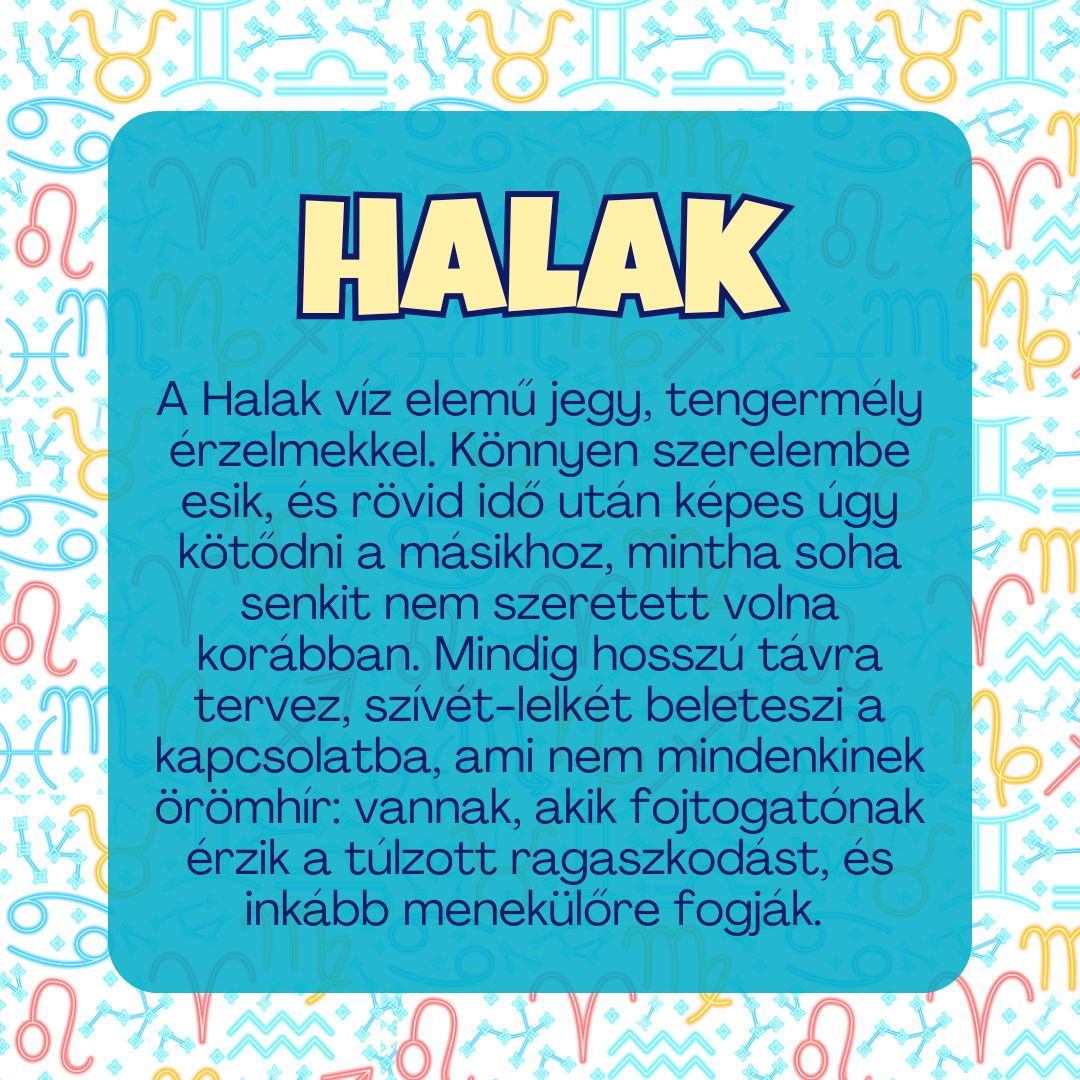 HALAK

A Halak víz elemű jegy, tengermély érzelmekkel. Könnyen szerelembe esik, és rövid idő után képes úgy kötődni a másikhoz, mintha soha senkit nem szeretett volna korábban. Mindig hosszú távra tervez, szívét-lelkét beleteszi a kapcsolatba, ami nem mindenkinek örömhír: vannak, akik fojtogatónak érzik a túlzott ragaszkodást, és inkább menekülőre fogják.